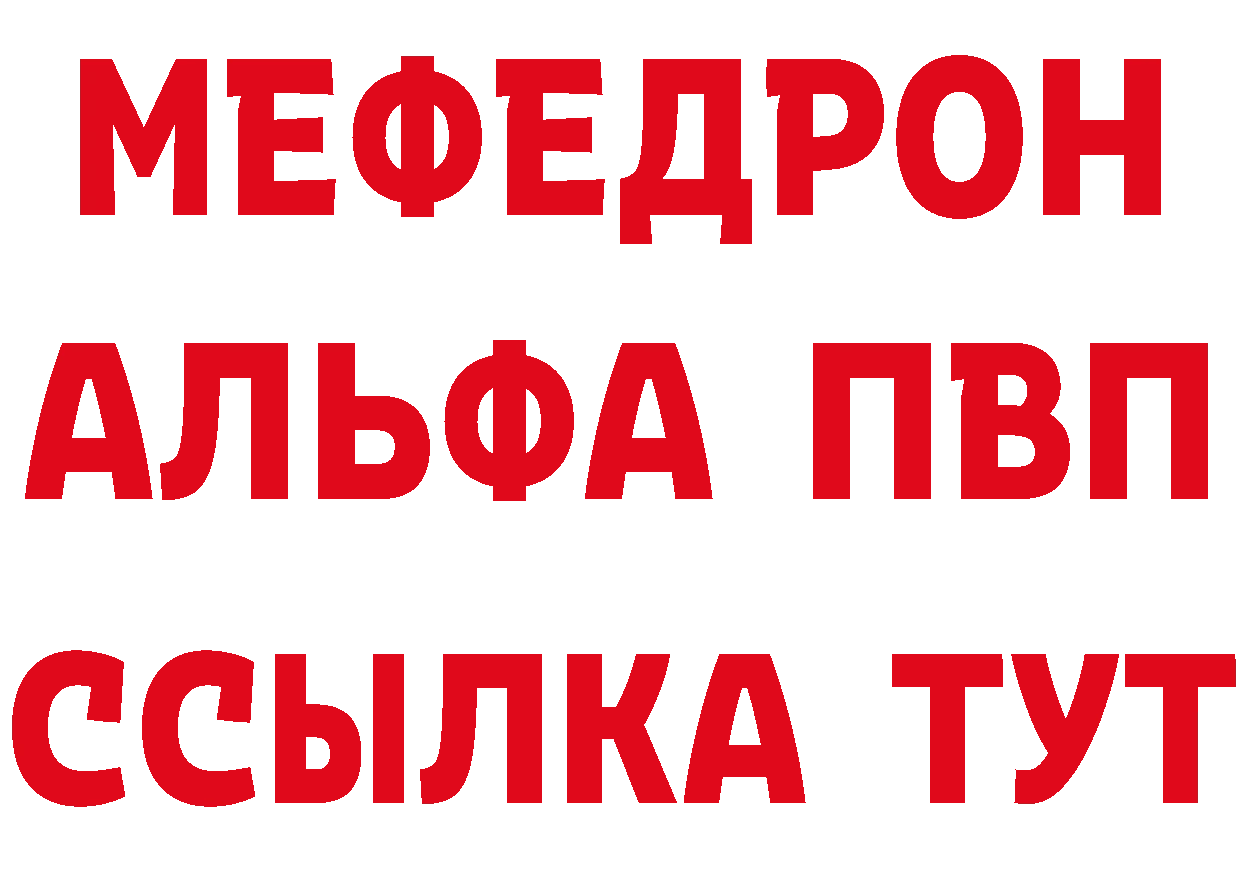 МЕФЕДРОН
АЛЬФА ПВП
ССЫЛКА ТУТ